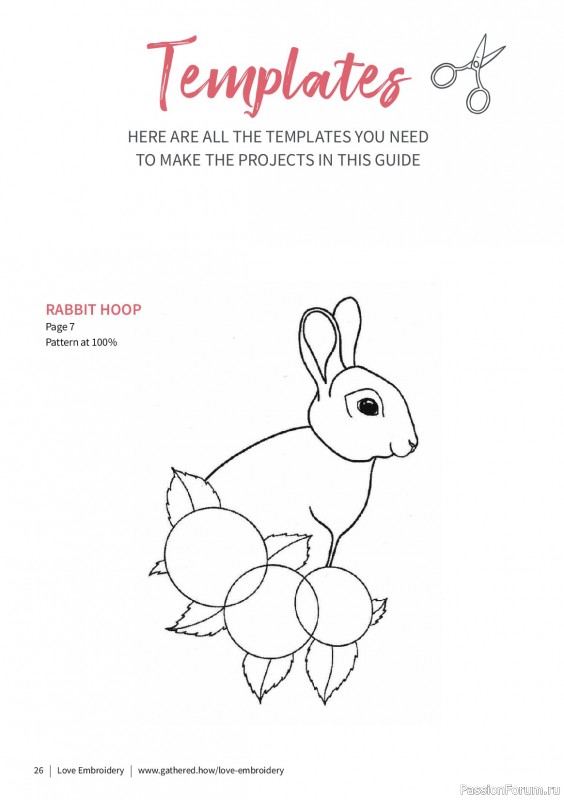 Templates

HERE ARE ALL THE TEMPLATES YOU NEED TO MAKE THE PROJECTS IN THIS GUIDE

RABBIT HOOP
Page 7
Pattern at 100%

26 | Love Embroidery | www.gathered.how/love-embroidery

PassionForum.ru